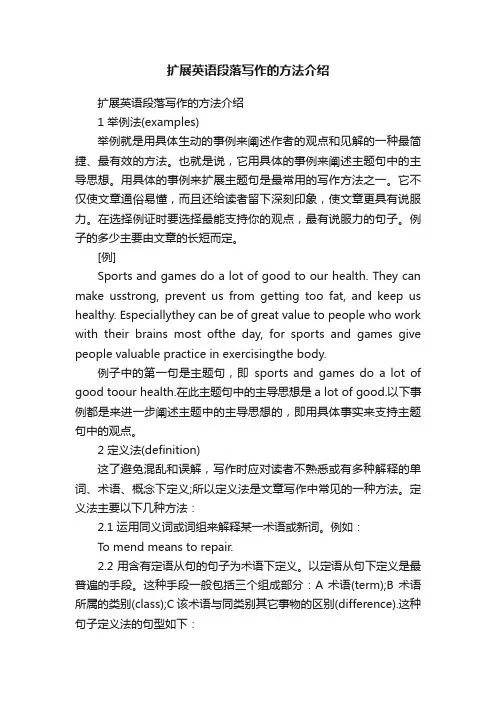 扩展英语段落写作的方法介绍

扩展英语段落写作的方法介绍

1 举例法(examples)

举例就是用具体生动的事例来阐述作者的观点和见解的一种最简捷、最有效的方法。也就是说，它用具体的事例来阐述主题句中的主导思想。用具体的事例来扩展主题句是最常用的写作方法之一。它不仅使文章通俗易懂，而且还给读者留下深刻印象，使文章更具有说服力。在选择例证时要选择最能支持你的观点，最有说服力的句子。例子的多少主要由文章的长短而定。

[例]

Sports and games do a lot of good to our health. They can make usstrong, prevent us from getting too fat, and keep us healthy. Especiallythey can be of great value to people who work with their brains most ofthe day, for sports and games give people valuable practice in exercisingthe body.

例子中的第一句是主题句，即 sports and games do a lot of good toour health.在此主题句中的主导思想是 a lot of good.以下事例都是来进一步阐述主题中的主导思想的，即用具体事实来支持主题句中的观点。

2 定义法(definition)

这了避免混乱和误解，写作时应对读者不熟悉或有多种解释的单词、术语、概念下定义;所以定义法是文章写作中常见的一种方法。定义法主要以下几种方法：

2.1 运用同义词或词组来解释某一术语或新词。例如：

To mend means to repair.

2.2 用含有定语从句的句子为术语下定义。以定语从句下定义是最普遍的手段。这种手段一般包括三个组成部分：A 术语(term);B 术语所属的类别(class);C 该术语与同类别其它事物的区别(difference).这种句子定义法的句型如下：